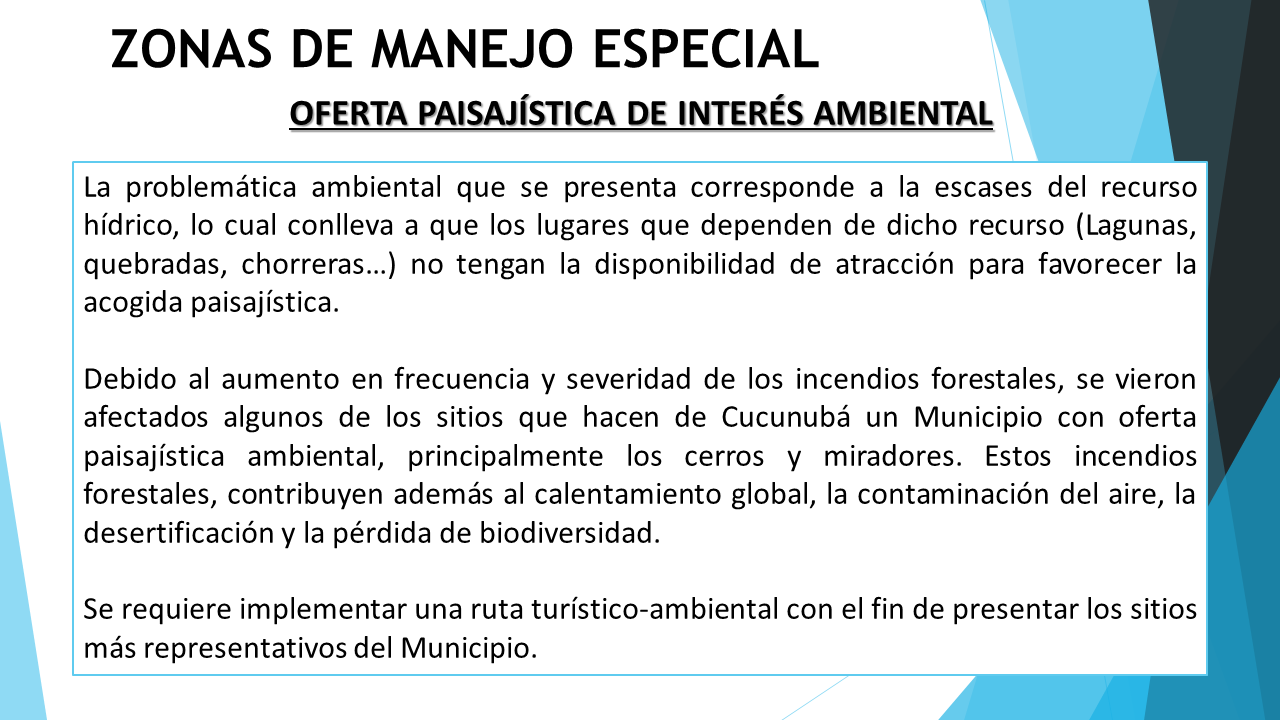 ZONAS DE MANEJO ESPECIAL

OFERTA PAISAJÍSTICA DE INTERÉS AMBIENTAL

La problemática ambiental que se presenta corresponde a la escases del recurso hídrico, lo cual conlleva a que los lugares que dependen de dicho recurso (Lagunas, quebradas, chorreras…) no tengan la disponibilidad de atracción para favorecer la acogida paisajística.

Debido al aumento en frecuencia y severidad de los incendios forestales, se vieron afectados algunos de los sitios que hacen de Cucunubá un Municipio con oferta paisajística ambiental, principalmente los cerros y miradores. Estos incendios forestales, contribuyen además al calentamiento global, la contaminación del aire, la desertificación y la pérdida de biodiversidad.

Se requiere implementar una ruta turístico-ambiental con el fin de presentar los sitios más representativos del Municipio.